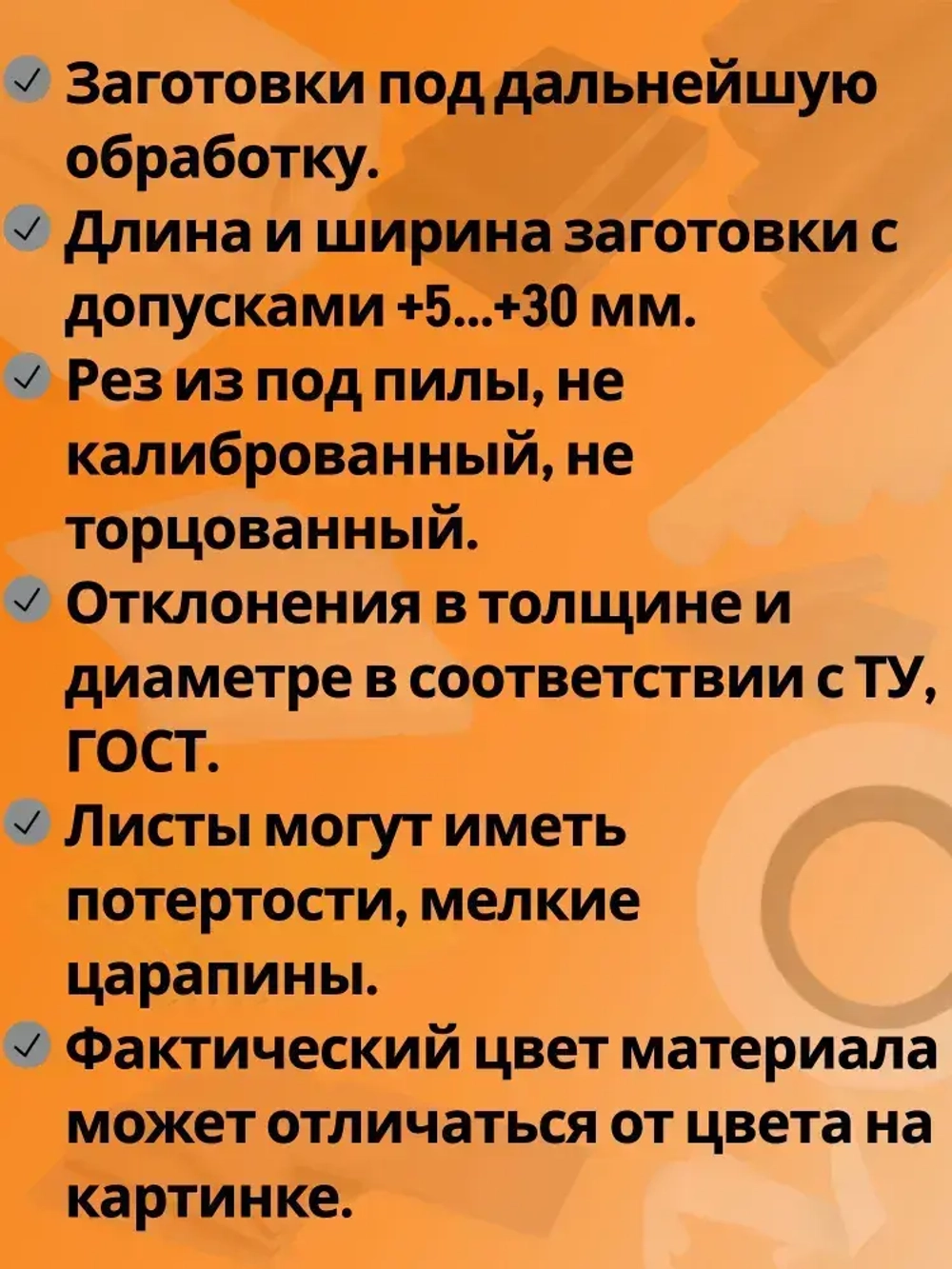 Заготовки под дальнейшую обработку.

Длина и ширина заготовки с допусками +5...+30 мм.

Рез из под пилы, не калиброванный, не торцованный.

Отклонения в толщине и диаметре в соответствии с ТУ, ГОСТ.

Листы могут иметь потертости, мелкие царапины.

Фактический цвет материала может отличаться от цвета на картинке.